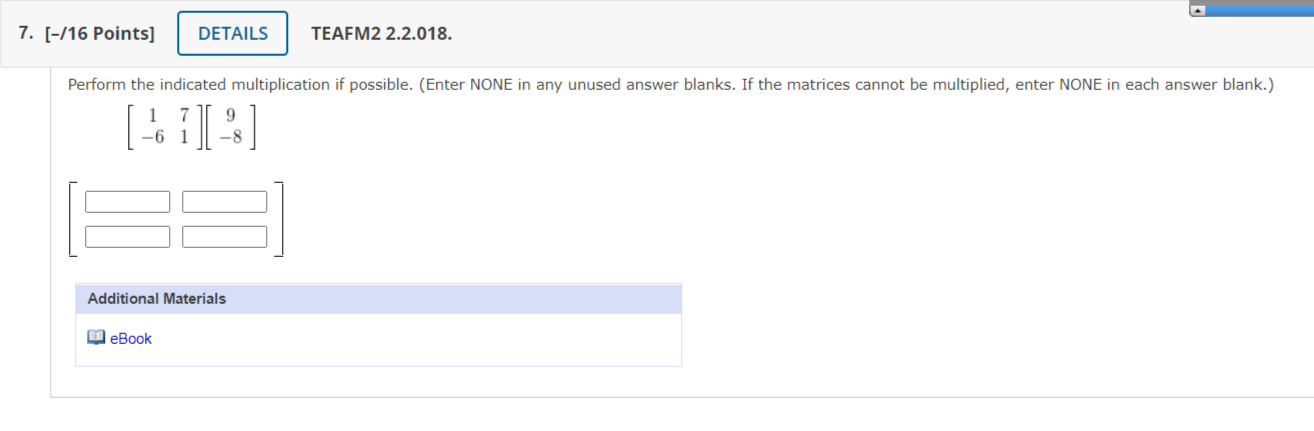 7. [–/16 Points] DETAILS TEAFM2 2.2.018.

Perform the indicated multiplication if possible. (Enter NONE in any unused answer blanks. If the matrices cannot be multiplied, enter NONE in each answer blank.)

$\begin{bmatrix} 1 & 7 \\ -6 & 1 \end{bmatrix}\begin{bmatrix} 9 \\ -8 \end{bmatrix}$

Additional Materials

eBook